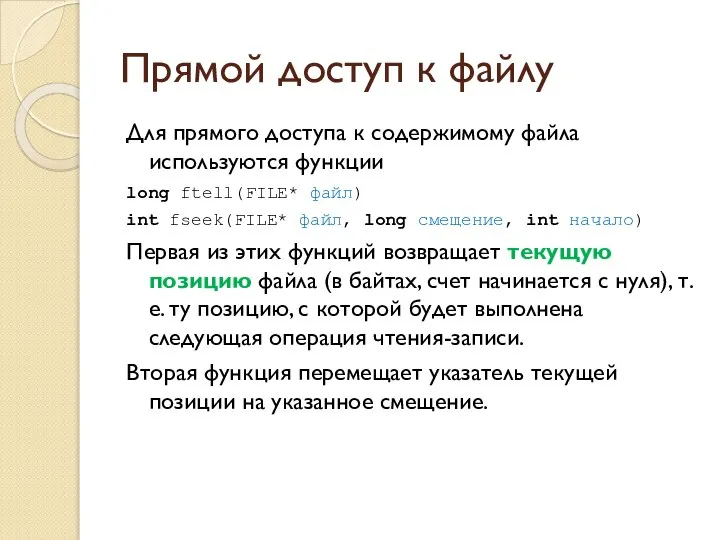 Прямой доступ к файлу

Для прямого доступа к содержимому файла используются функции

long ftell(FILE* файл)

int fseek(FILE* файл, long смещение, int начало)

Первая из этих функций возвращает текущую позицию файла (в байтах, счет начинается с нуля), т. е. ту позицию, с которой будет выполнена следующая операция чтения-записи.

Вторая функция перемещает указатель текущей позиции на указанное смещение.